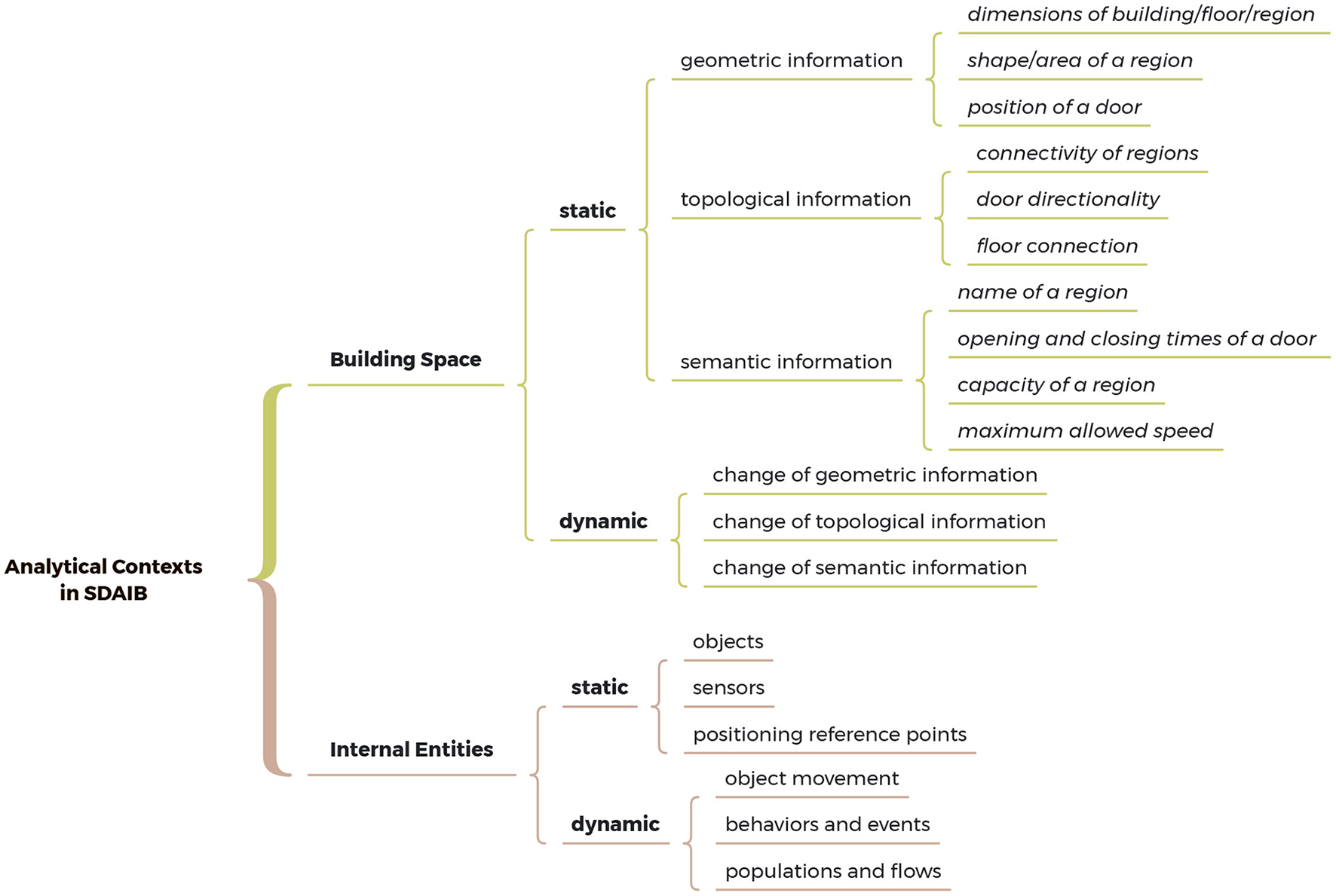 Analytical Contexts in SDAIB

Building Space

static

geometric information

dimensions of building/floor/region

shape/area of a region

position of a door

topological information

connectivity of regions

door directionality

floor connection

semantic information

name of a region

opening and closing times of a door

capacity of a region

maximum allowed speed

dynamic

change of geometric information

change of topological information

change of semantic information

Internal Entities

static

objects

sensors

positioning reference points

dynamic

object movement

behaviors and events

populations and flows